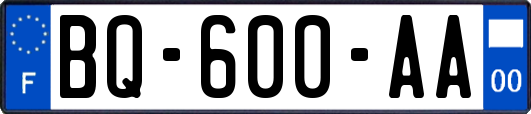 F
BQ-600-AA
00